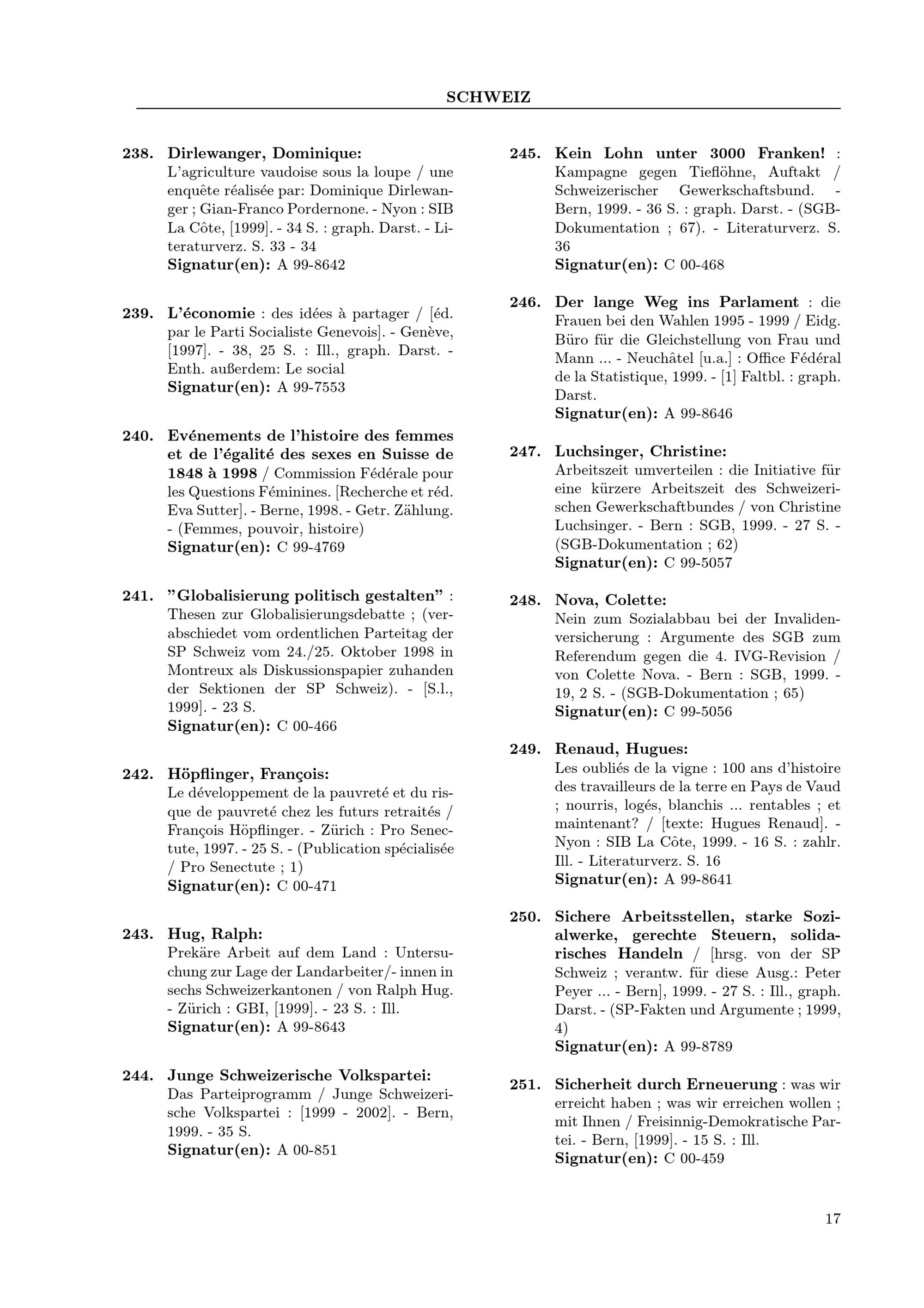 SCHWEIZ

238. Dirlewanger, Dominique:
L'agriculture vaudoise sous la loupe / une enquête réalisée par: Dominique Dirlewanger ; Gian-Franco Pordernone. - Nyon : SIB La Côte, [1999]. - 34 S. : graph. Darst. - Literaturverz. S. 33 - 34
Signatur(en): A 99-8642

239. L'économie : des idées à partager / [éd. par le Parti Socialiste Genevois]. - Genève, [1997]. - 38, 25 S. : Ill., graph. Darst. - Enth. außerdem: Le social
Signatur(en): A 99-7553

240. Evénements de l'histoire des femmes et de l'égalité des sexes en Suisse de 1848 à 1998 / Commission Fédérale pour les Questions Féminines. [Recherche et réd. Eva Sutter]. - Berne, 1998. - Getr. Zählung. - (Femmes, pouvoir, histoire)
Signatur(en): C 99-4769

241. "Globalisierung politisch gestalten" : Thesen zur Globalisierungsdebatte ; (verabschiedet vom ordentlichen Parteitag der SP Schweiz vom 24./25. Oktober 1998 in Montreux als Diskussionspapier zuhanden der Sektionen der SP Schweiz). - [S.l., 1999]. - 23 S.
Signatur(en): C 00-466

242. Höpflinger, François:
Le développement de la pauvreté et du risque de pauvreté chez les futurs retraités / François Höpflinger. - Zürich : Pro Senectute, 1997. - 25 S. - (Publication spécialisée / Pro Senectute ; 1)
Signatur(en): C 00-471

243. Hug, Ralph:
Prekäre Arbeit auf dem Land : Untersuchung zur Lage der Landarbeiter/- innen in sechs Schweizerkantonen / von Ralph Hug. - Zürich : GBI, [1999]. - 23 S. : Ill.
Signatur(en): A 99-8643

244. Junge Schweizerische Volkspartei:
Das Parteiprogramm / Junge Schweizerische Volkspartei : [1999 - 2002]. - Bern, 1999. - 35 S.
Signatur(en): A 00-851

245. Kein Lohn unter 3000 Franken! : Kampagne gegen Tieflöhne, Auftakt / Schweizerischer Gewerkschaftsbund. - Bern, 1999. - 36 S. : graph. Darst. - (SGB-Dokumentation ; 67). - Literaturverz. S. 36
Signatur(en): C 00-468

246. Der lange Weg ins Parlament : die Frauen bei den Wahlen 1995 - 1999 / Eidg. Büro für die Gleichstellung von Frau und Mann ... - Neuchâtel [u.a.] : Office Fédéral de la Statistique, 1999. - [1] Faltbl. : graph. Darst.
Signatur(en): A 99-8646

247. Luchsinger, Christine:
Arbeitszeit umverteilen : die Initiative für eine kürzere Arbeitszeit des Schweizerischen Gewerkschaftbundes / von Christine Luchsinger. - Bern : SGB, 1999. - 27 S. - (SGB-Dokumentation ; 62)
Signatur(en): C 99-5057

248. Nova, Colette:
Nein zum Sozialabbau bei der Invalidenversicherung : Argumente des SGB zum Referendum gegen die 4. IVG-Revision / von Colette Nova. - Bern : SGB, 1999. - 19, 2 S. - (SGB-Dokumentation ; 65)
Signatur(en): C 99-5056

249. Renaud, Hugues:
Les oubliés de la vigne : 100 ans d'histoire des travailleurs de la terre en Pays de Vaud ; nourris, logés, blanchis ... rentables ; et maintenant? / [texte: Hugues Renaud]. - Nyon : SIB La Côte, 1999. - 16 S. : zahlr. Ill. - Literaturverz. S. 16
Signatur(en): A 99-8641

250. Sichere Arbeitsstellen, starke Sozialwerke, gerechte Steuern, solidarisches Handeln / [hrsg. von der SP Schweiz ; verantw. für diese Ausg.: Peter Peyer ... - Bern], 1999. - 27 S. : Ill., graph. Darst. - (SP-Fakten und Argumente ; 1999, 4)
Signatur(en): A 99-8789

251. Sicherheit durch Erneuerung : was wir erreicht haben ; was wir erreichen wollen ; mit Ihnen / Freisinnig-Demokratische Partei. - Bern, [1999]. - 15 S. : Ill.
Signatur(en): C 00-459

17